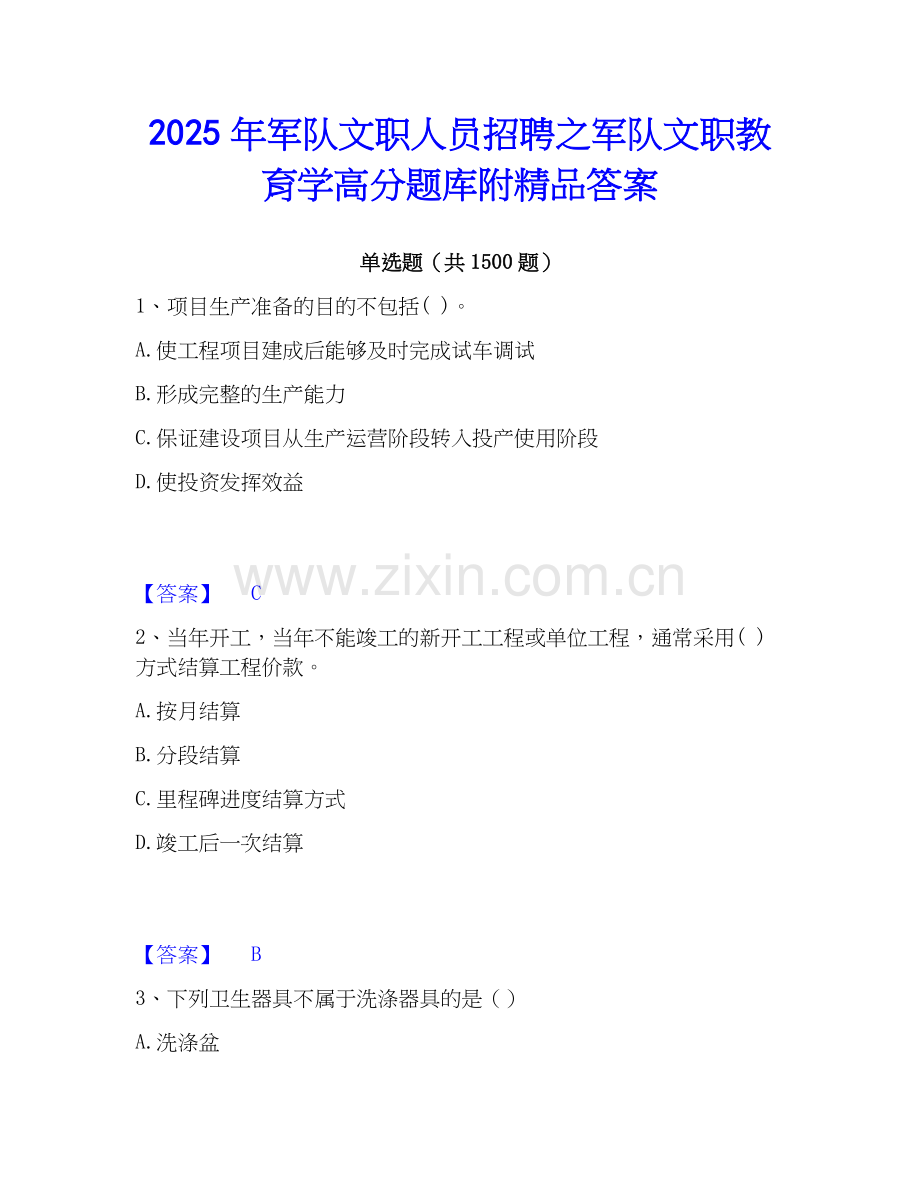 2025年军队文职人员招聘之军队文职教育学高分题库附精品答案

单选题（共1500题）

1、项目生产准备的目的不包括( )。

A.使工程项目建成后能够及时完成试车调试

B.形成完整的生产能力

C.保证建设项目从生产运营阶段转入投产使用阶段

D.使投资发挥效益

【答案】 C

2、当年开工，当年不能竣工的新开工工程或单位工程，通常采用( )方式结算工程价款。

A.按月结算

B.分段结算

C.里程碑进度结算方式

D.竣工后一次结算

【答案】 B

3、下列卫生器具不属于洗涤器具的是( )

A.洗涤盆

www.zixin.com.cn